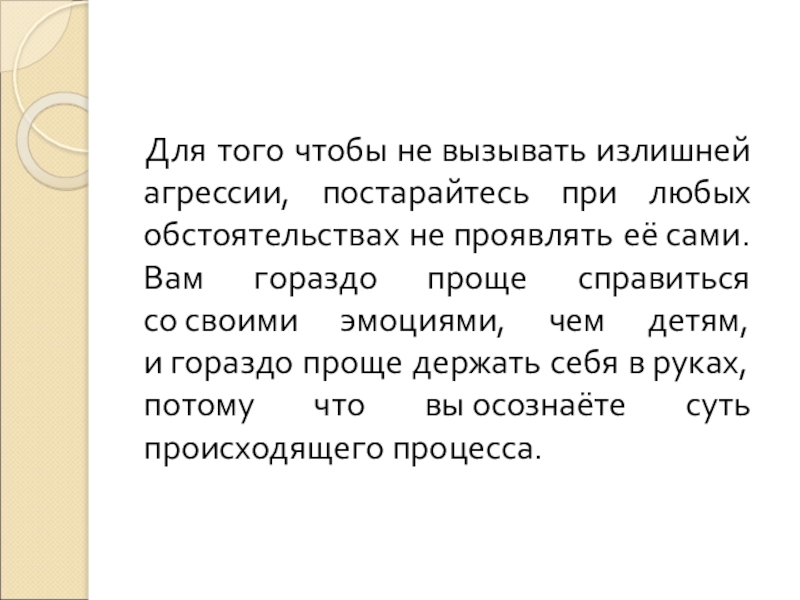 Для того чтобы не вызывать излишней агрессии, постарайтесь при любых обстоятельствах не проявлять её сами. Вам гораздо проще справиться со своими эмоциями, чем детям, и гораздо проще держать себя в руках, потому что вы осознаёте суть происходящего процесса.